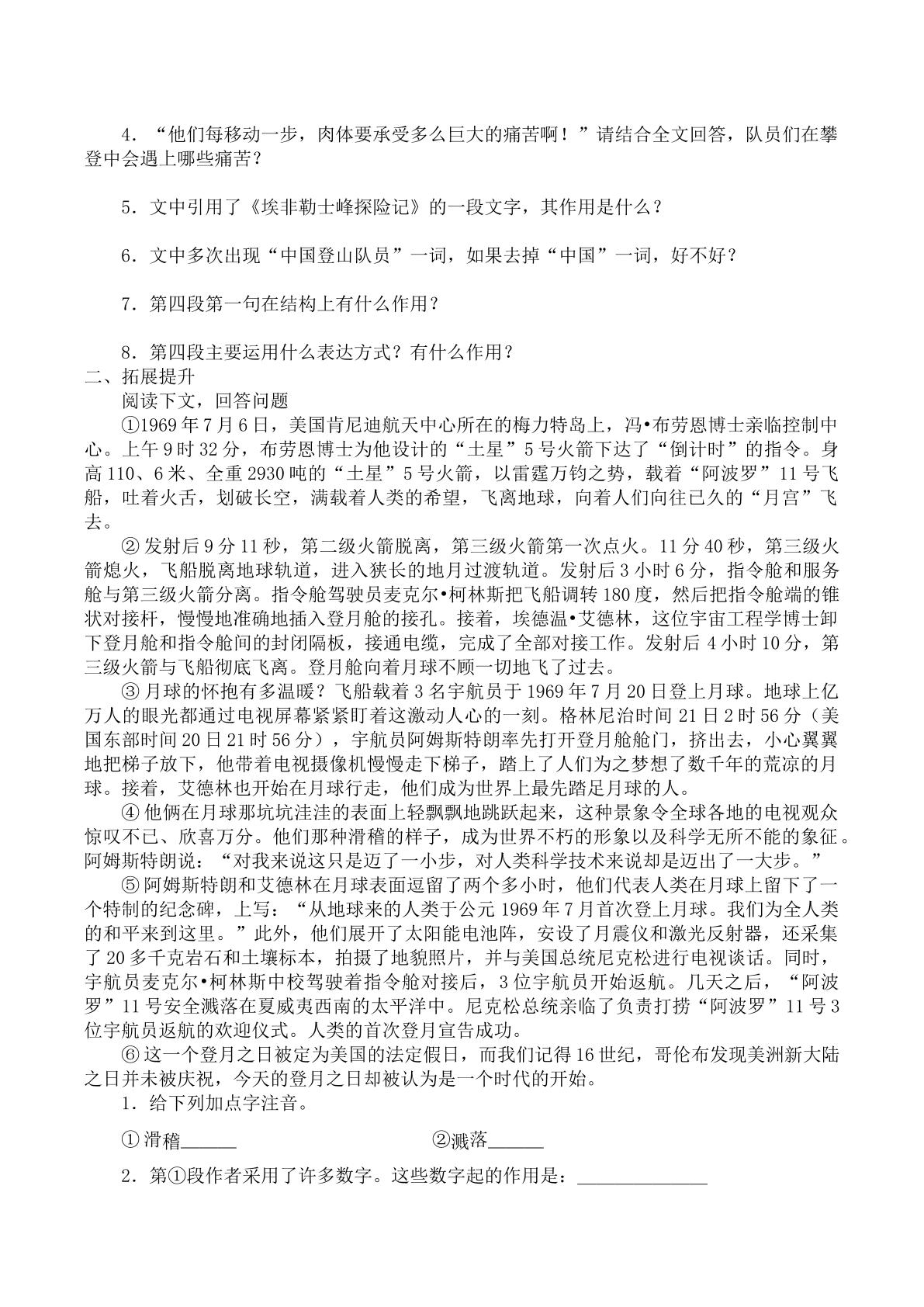 4．“他们每移动一步，肉体要承受多么巨大的痛苦啊！”请结合全文回答，队员们在攀登中会遇上哪些痛苦？

5．文中引用了《埃非勒士峰探险记》的一段文字，其作用是什么？

6．文中多次出现“中国登山队员”一词，如果去掉“中国”一词，好不好？

7．第四段第一句在结构上有什么作用？

8．第四段主要运用什么表达方式？有什么作用？

二、拓展提升

阅读下文，回答问题

①1969年7月6日，美国肯尼迪航天中心所在的梅力特岛上，冯•布劳恩博士亲临控制中心。上午9时32分，布劳恩博士为他设计的“土星”5号火箭下达了“倒计时”的指令。身高110、6米、全重2930吨的“土星”5号火箭，以雷霆万钧之势，载着“阿波罗”11号飞船，吐着火舌，划破长空，满载着人类的希望，飞离地球，向着人们向往已久的“月宫”飞去。

②发射后9分11秒，第二级火箭脱离，第三级火箭第一次点火。11分40秒，第三级火箭熄火，飞船脱离地球轨道，进入狭长的地月过渡轨道。发射后3小时6分，指令舱和服务舱与第三级火箭分离。指令舱驾驶员麦克尔•柯林斯把飞船调转180度，然后把指令舱端的锥状对接杆，慢慢地准确地插入登月舱的接孔。接着，埃德温•艾德林，这位宇宙工程学博士卸下登月舱和指令舱间的封闭隔板，接通电缆，完成了全部对接工作。发射后4小时10分，第三级火箭与飞船彻底飞离。登月舱向着月球不顾一切地飞了过去。

③月球的怀抱有多温暖？飞船载着3名宇航员于1969年7月20日登上月球。地球上亿万人的眼光都通过电视屏幕紧紧盯着这激动人心的一刻。格林尼治时间21日2时56分（美国东部时间20日21时56分），宇航员阿姆斯特朗率先打开登月舱舱门，挤出去，小心翼翼地把梯子放下，他带着电视摄像机慢慢走下梯子，踏上了人们为之梦想了数千年的荒凉的月球。接着，艾德林也开始在月球行走，他们成为世界上最先踏足月球的人。

④他俩在月球那坑坑洼洼的表面上轻飘飘地跳跃起来，这种景象令全球各地的电视观众惊叹不已、欣喜万分。他们那种滑稽的样子，成为世界不朽的形象以及科学无所不能的象征。阿姆斯特朗说：“对我来说这只是迈了一小步，对人类科学技术来说却是迈出了一大步。”

⑤阿姆斯特朗和艾德林在月球表面逗留了两个多小时，他们代表人类在月球上留下了一个特制的纪念碑，上写：“从地球来的人类于公元1969年7月首次登上月球。我们为全人类的和平来到这里。”此外，他们展开了太阳能电池阵，安设了月震仪和激光反射器，还采集了20多千克岩石和土壤标本，拍摄了地貌照片，并与美国总统尼克松进行电视谈话。同时，宇航员麦克尔•柯林斯中校驾驶着指令舱对接后，3位宇航员开始返航。几天之后，“阿波罗”11号安全溅落在夏威夷西南的太平洋中。尼克松总统亲临了负责打捞“阿波罗”11号3位宇航员返航的欢迎仪式。人类的首次登月宣告成功。

⑥这一个登月之日被定为美国的法定假日，而我们记得16世纪，哥伦布发现美洲新大陆之日并未被庆祝，今天的登月之日却被认为是一个时代的开始。

1．给下列加点字注音。

①滑稽____ ②溅落____

2．第①段作者采用了许多数字。这些数字起的作用是：____